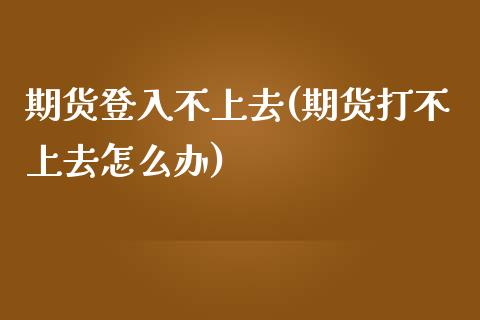 期货登入不上去(期货打不上去怎么办)